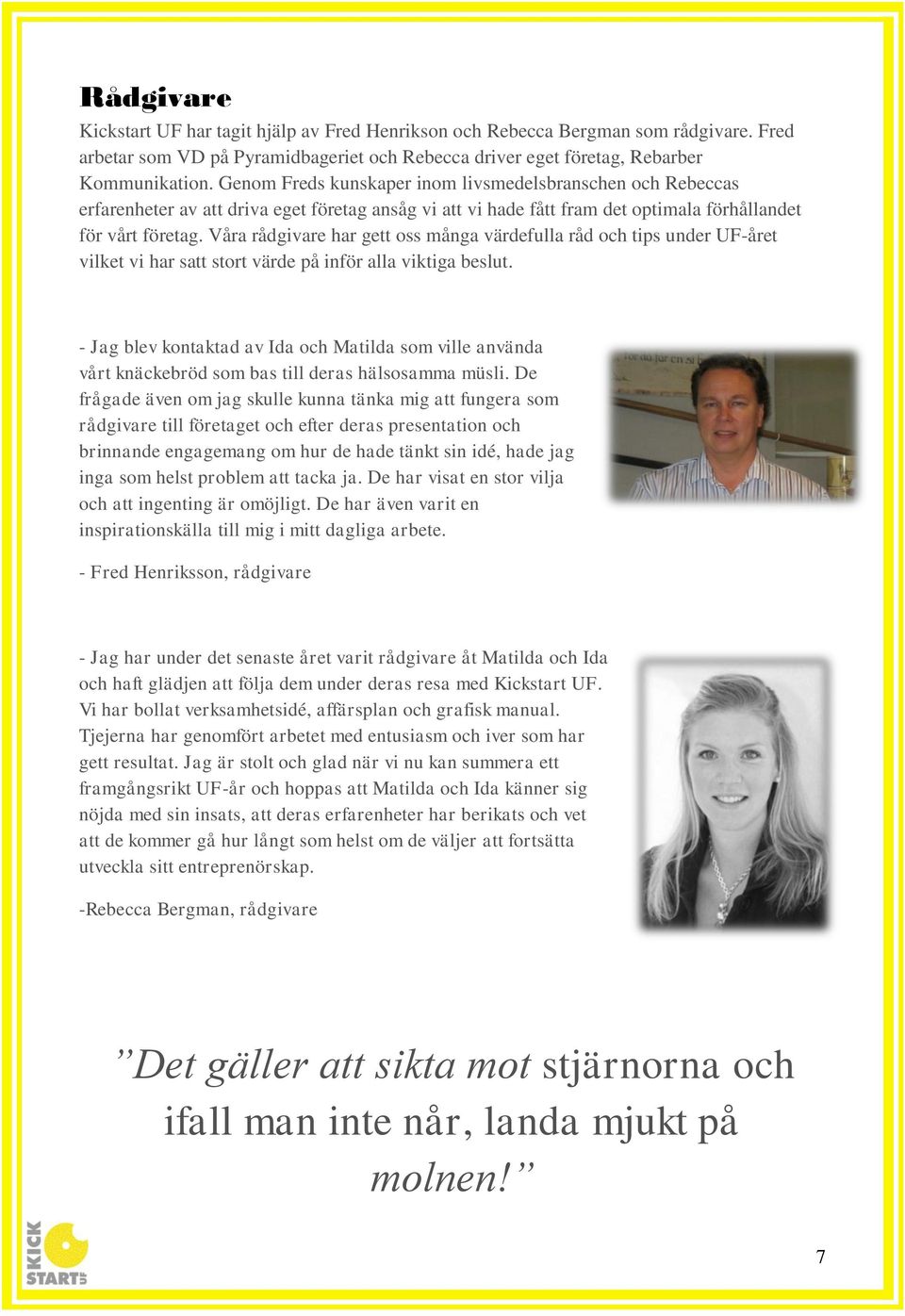 Rådgivare

Kickstart UF har tagit hjälp av Fred Henrikson och Rebecca Bergman som rådgivare. Fred arbetar som VD på Pyramidbageriet och Rebecca driver eget företag, Rebarber Kommunikation. Genom Freds kunskaper inom livsmedelsbranschen och Rebeccas erfarenheter av att driva eget företag ansåg vi att vi hade fått fram det optimala förhållandet för vårt företag. Våra rådgivare har gett oss många värdefulla råd och tips under UF-året vilket vi har satt stort värde på inför alla viktiga beslut.

- Jag blev kontaktad av Ida och Matilda som ville använda vårt knäckebröd som bas till deras hälsosamma müsli. De frågade även om jag skulle kunna tänka mig att fungera som rådgivare till företaget och efter deras presentation och brinnande engagemang om hur de hade tänkt sin idé, hade jag inga som helst problem att tacka ja. De har visat en stor vilja och att ingenting är omöjligt. De har även varit en inspirationskälla till mig i mitt dagliga arbete.

- Fred Henriksson, rådgivare

- Jag har under det senaste året varit rådgivare åt Matilda och Ida och haft glädjen att följa dem under deras resa med Kickstart UF. Vi har bollat verksamhetsidé, affärsplan och grafisk manual. Tjejerna har genomfört arbetet med entusiasm och iver som har gett resultat. Jag är stolt och glad när vi nu kan summera ett framgångsrikt UF-år och hoppas att Matilda och Ida känner sig nöjda med sin insats, att deras erfarenheter har berikats och vet att de kommer gå hur långt som helst om de väljer att fortsätta utveckla sitt entreprenörskap.

-Rebecca Bergman, rådgivare

”Det gäller att sikta mot stjärnorna och ifall man inte når, landa mjukt på molnen!”

KICK START UF

7